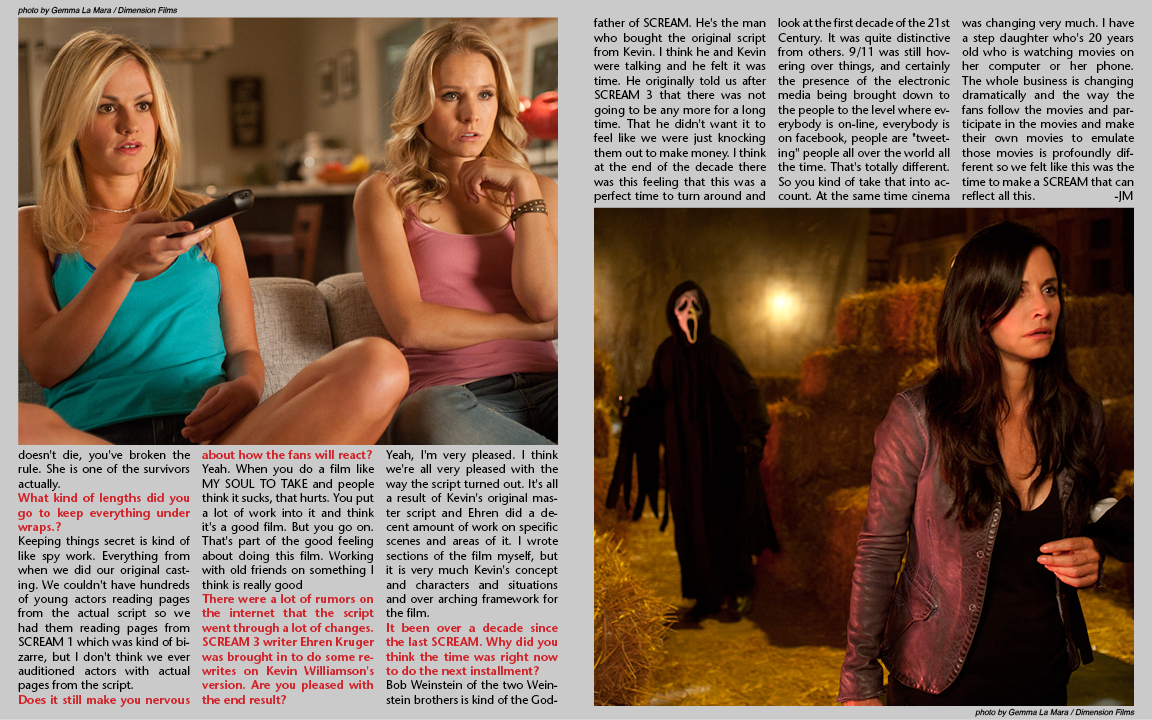 photo by Gemma La Mara / Dimension Films

doesn't die, you've broken the rule. She is one of the survivors actually.

What kind of lengths did you go to keep everything under wraps.?

Keeping things secret is kind of like spy work. Everything from when we did our original casting. We couldn't have hundreds of young actors reading pages from the actual script so we had them reading pages from SCREAM 1 which was kind of bizarre, but I don't think we ever auditioned actors with actual pages from the script.

Does it still make you nervous about how the fans will react?

Yeah. When you do a film like MY SOUL TO TAKE and people think it sucks, that hurts. You put a lot of work into it and think it's a good film. But you go on. That's part of the good feeling about doing this film. Working with old friends on something I think is really good

There were a lot of rumors on the internet that the script went through a lot of changes. SCREAM 3 writer Ehren Kruger was brought in to do some rewrites on Kevin Williamson's version. Are you pleased with the end result?

Yeah, I'm very pleased. I think we're all very pleased with the way the script turned out. It's all a result of Kevin's original master script and Ehren did a decent amount of work on specific scenes and areas of it. I wrote sections of the film myself, but it is very much Kevin's concept and characters and situations and over arching framework for the film.

It been over a decade since the last SCREAM. Why did you think the time was right now to do the next installment?

Bob Weinstein of the two Weinstein brothers is kind of the Godfather of SCREAM. He's the man who bought the original script from Kevin. I think he and Kevin were talking and he felt it was time. He originally told us after SCREAM 3 that there was not going to be any more for a long time. That he didn't want it to feel like we were just knocking them out to make money. I think at the end of the decade there was this feeling that this was a perfect time to turn around and look at the first decade of the 21st Century. It was quite distinctive from others. 9/11 was still hovering over things, and certainly the presence of the electronic media being brought down to the people to the level where everybody is on-line, everybody is on facebook, people are "tweeting" people all over the world all the time. That's totally different. So you kind of take that into account. At the same time cinema was changing very much. I have a step daughter who's 20 years old who is watching movies on her computer or her phone. The whole business is changing dramatically and the way the fans follow the movies and participate in the movies and make their own movies to emulate those movies is profoundly different so we felt like this was the time to make a SCREAM that can reflect all this. -JM

photo by Gemma La Mara / Dimension Films